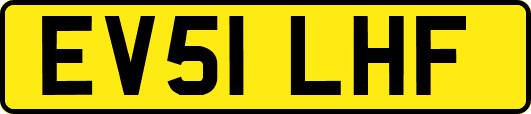 EV51 LHF